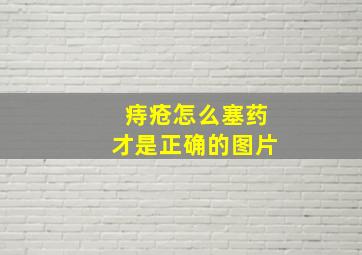 痔疮怎么塞药
才是正确的图片